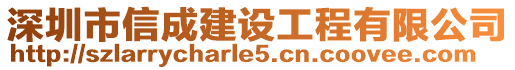 深圳市信成建设工程有限公司
http://szlarrycharle5.cn.coovee.com